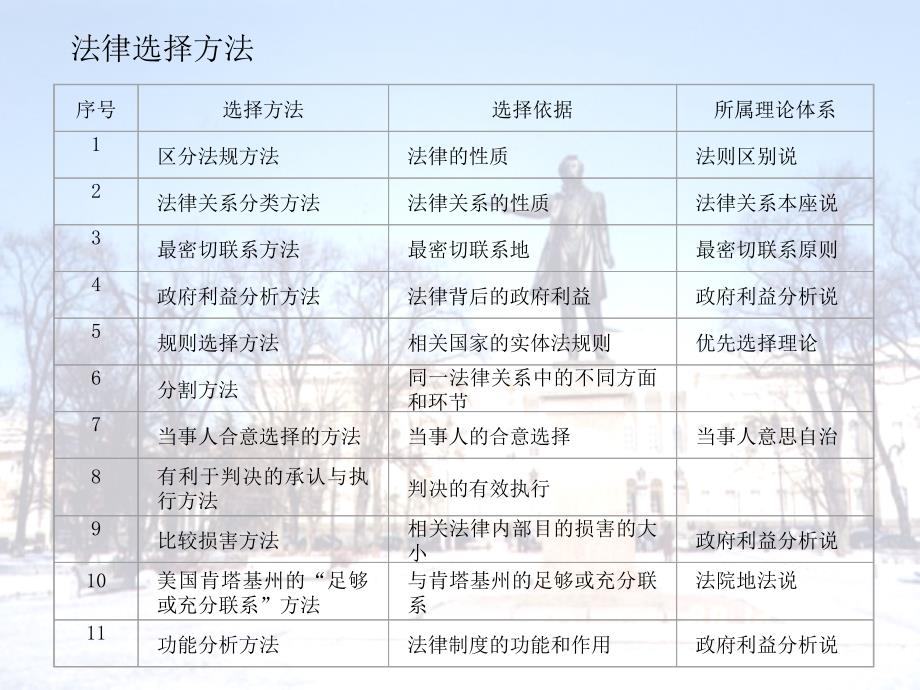 法律选择方法

| 序号 | 选择方法 | 选择依据 | 所属理论体系 |
|---|---|---|---|
| 1 | 区分法规方法 | 法律的性质 | 法则区别说 |
| 2 | 法律关系分类方法 | 法律关系的性质 | 法律关系本座说 |
| 3 | 最密切联系方法 | 最密切联系地 | 最密切联系原则 |
| 4 | 政府利益分析方法 | 法律背后的政府利益 | 政府利益分析说 |
| 5 | 规则选择方法 | 相关国家的实体法规则 | 优先选择理论 |
| 6 | 分割方法 | 同一法律关系中的不同方面和环节 | |
| 7 | 当事人合意选择的方法 | 当事人的合意选择 | 当事人意思自治 |
| 8 | 有利于判决的承认与执行方法 | 判决的有效执行 | |
| 9 | 比较损害方法 | 相关法律内部目的损害的大小 | 政府利益分析说 |
| 10 | 美国肯塔基州的“足够或充分联系”方法 | 与肯塔基州的足够或充分联系 | 法院地法说 |
| 11 | 功能分析方法 | 法律制度的功能和作用 | 政府利益分析说 |